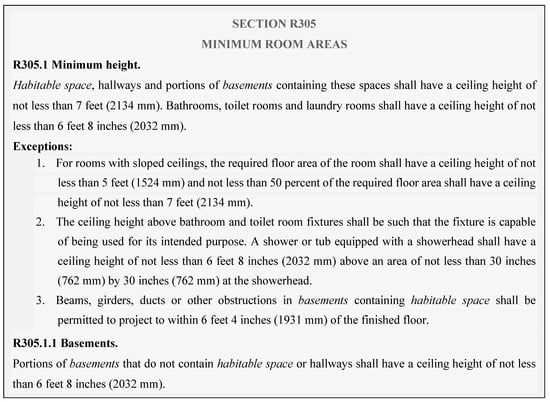 SECTION R305
MINIMUM ROOM AREAS

R305.1 Minimum height.

Habitable space, hallways and portions of basements containing these spaces shall have a ceiling height of not less than 7 feet (2134 mm). Bathrooms, toilet rooms and laundry rooms shall have a ceiling height of not less than 6 feet 8 inches (2032 mm).

Exceptions:

1. For rooms with sloped ceilings, the required floor area of the room shall have a ceiling height of not less than 5 feet (1524 mm) and not less than 50 percent of the required floor area shall have a ceiling height of not less than 7 feet (2134 mm).
2. The ceiling height above bathroom and toilet room fixtures shall be such that the fixture is capable of being used for its intended purpose. A shower or tub equipped with a showerhead shall have a ceiling height of not less than 6 feet 8 inches (2032 mm) above an area of not less than 30 inches (762 mm) by 30 inches (762 mm) at the showerhead.
3. Beams, girders, ducts or other obstructions in basements containing habitable space shall be permitted to project to within 6 feet 4 inches (1931 mm) of the finished floor.

R305.1.1 Basements.

Portions of basements that do not contain habitable space or hallways shall have a ceiling height of not less than 6 feet 8 inches (2032 mm).